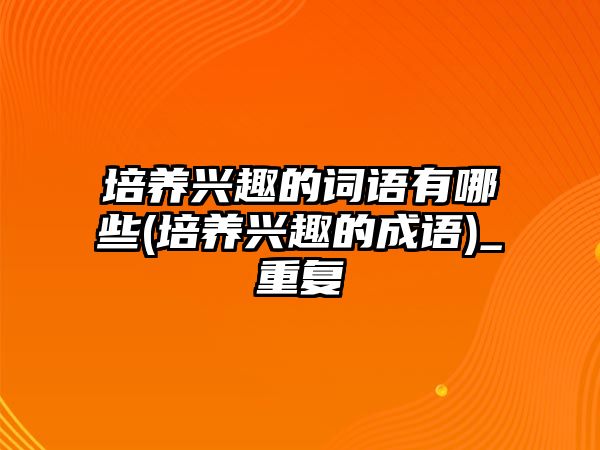 培养兴趣的词语有哪些(培养兴趣的成语)_重复